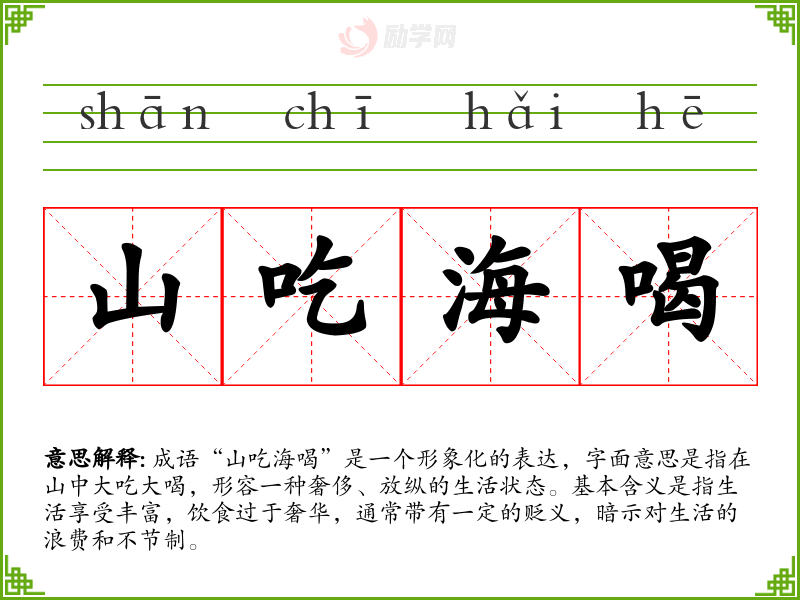 shān chī hǎi hē

山吃海喝

意思解释: 成语“山吃海喝”是一个形象化的表达，字面意思是指在山中大吃大喝，形容一种奢侈、放纵的生活状态。基本含义是指生活享受丰富，饮食过于奢华，通常带有一定的贬义，暗示对生活的浪费和不节制。

励学网